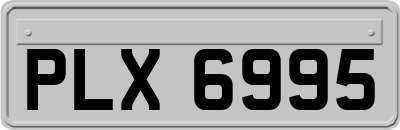 PLX 6995